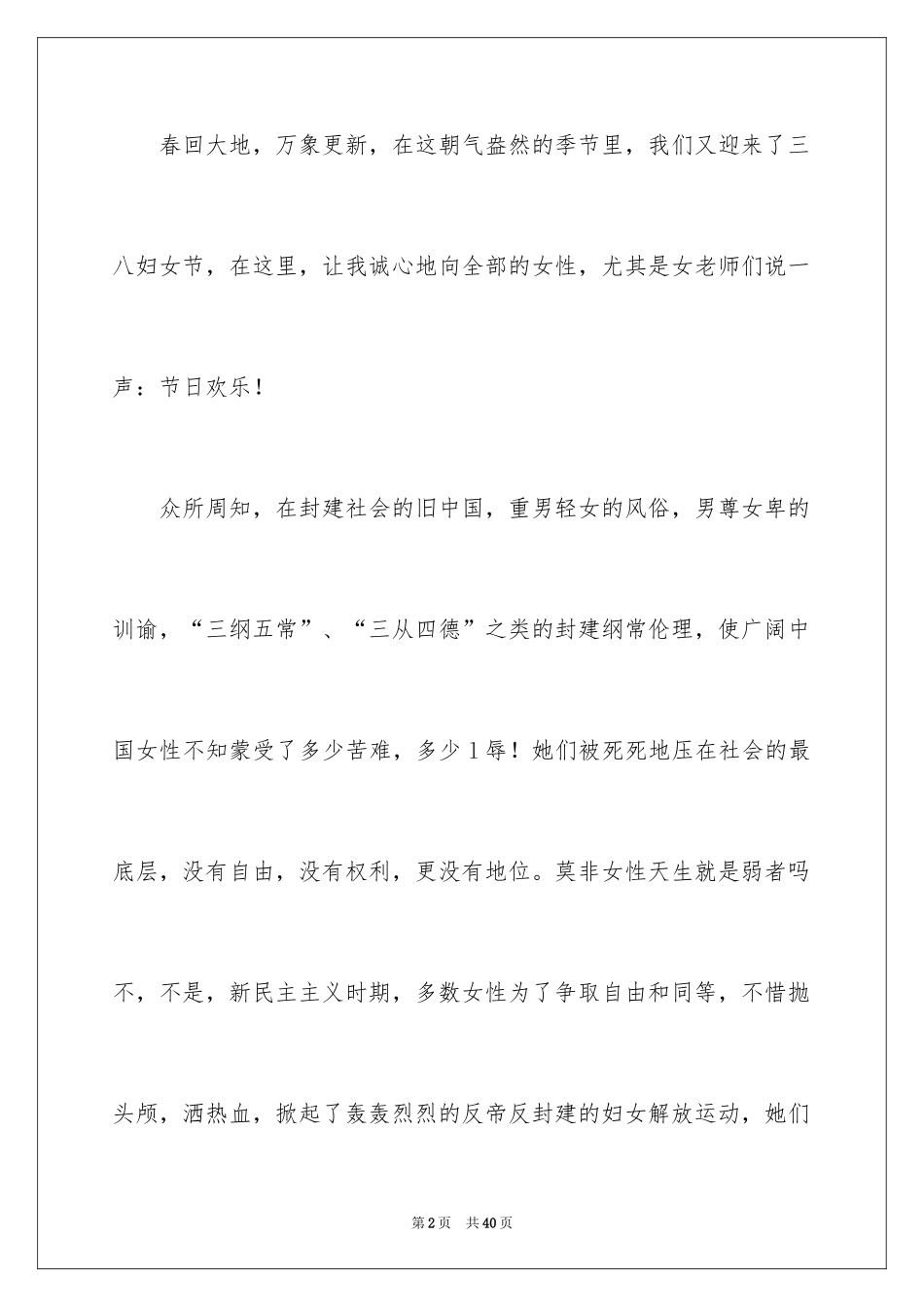 春回大地，万象更新，在这朝气盎然的季节里，我们又迎来了三八妇女节，在这里，让我诚心地向全部的女性，尤其是女老师们说一声：节日欢乐！

众所周知，在封建社会的旧中国，重男轻女的风俗，男尊女卑的训谕，“三纲五常”、“三从四德”之类的封建纲常伦理，使广阔中国女性不知蒙受了多少苦难，多少1辱！她们被死死地压在社会的最底层，没有自由，没有权利，更没有地位。莫非女性天生就是弱者吗不，不是，新民主主义时期，多数女性为了争取自由和同等，不惜抛头颅，洒热血，掀起了轰轰烈烈的反帝反封建的妇女解放运动，她们

第2页 共40页